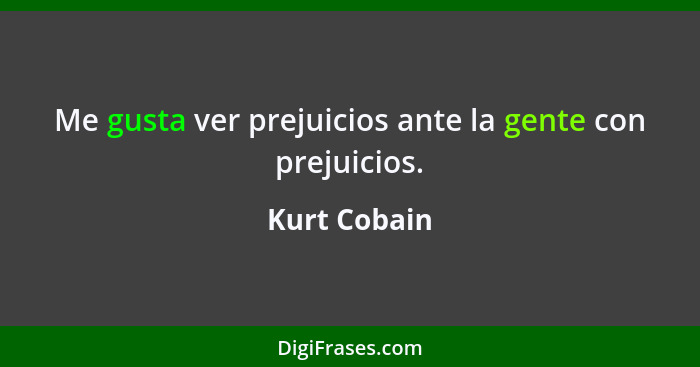 Me gusta ver prejuicios ante la gente con prejuicios.

Kurt Cobain

DigiFrases.com